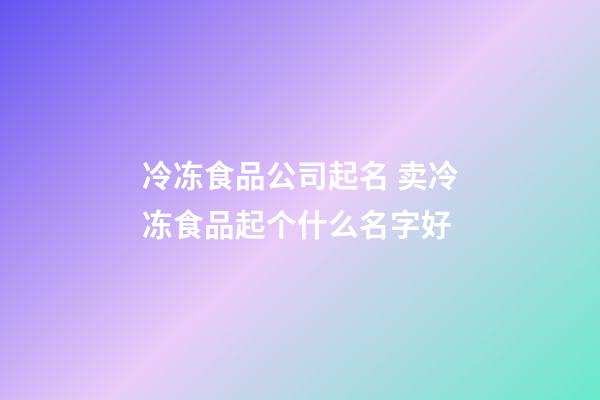 冷冻食品公司起名 卖冷冻食品起个什么名字好